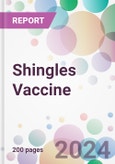 REPORT

Shingles Vaccine

200 pages

2024